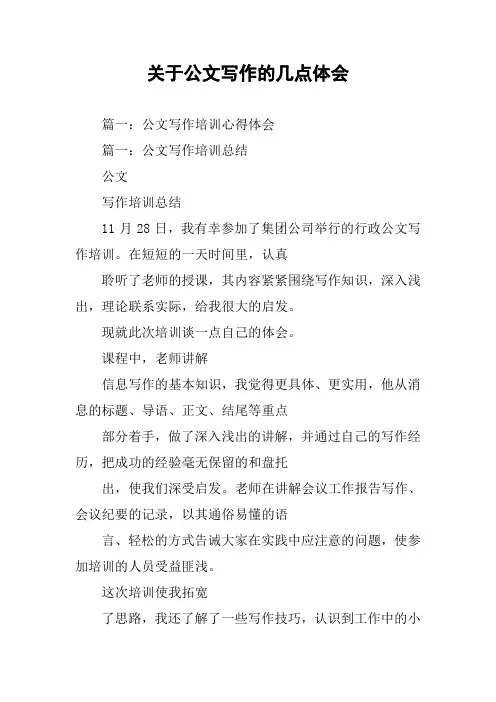 关于公文写作的几点体会

篇一：公文写作培训心得体会

篇一：公文写作培训总结

公文

写作培训总结

11 月 28 日，我有幸参加了集团公司举行的行政公文写作培训。在短短的一天时间里，认真

聆听了老师的授课，其内容紧紧围绕写作知识，深入浅出，理论联系实际，给我很大的启发。

现就此次培训谈一点自己的体会。

课程中，老师讲解

信息写作的基本知识，我觉得更具体、更实用，他从消息的标题、导语、正文、结尾等重点

部分着手，做了深入浅出的讲解，并通过自己的写作经历，把成功的经验毫无保留的和盘托

出，使我们深受启发。老师在讲解会议工作报告写作、会议纪要的记录，以其通俗易懂的语

言、轻松的方式告诫大家在实践中应注意的问题，使参加培训的人员受益匪浅。

这次培训使我拓宽

了思路，我还了解了一些写作技巧，认识到工作中的小